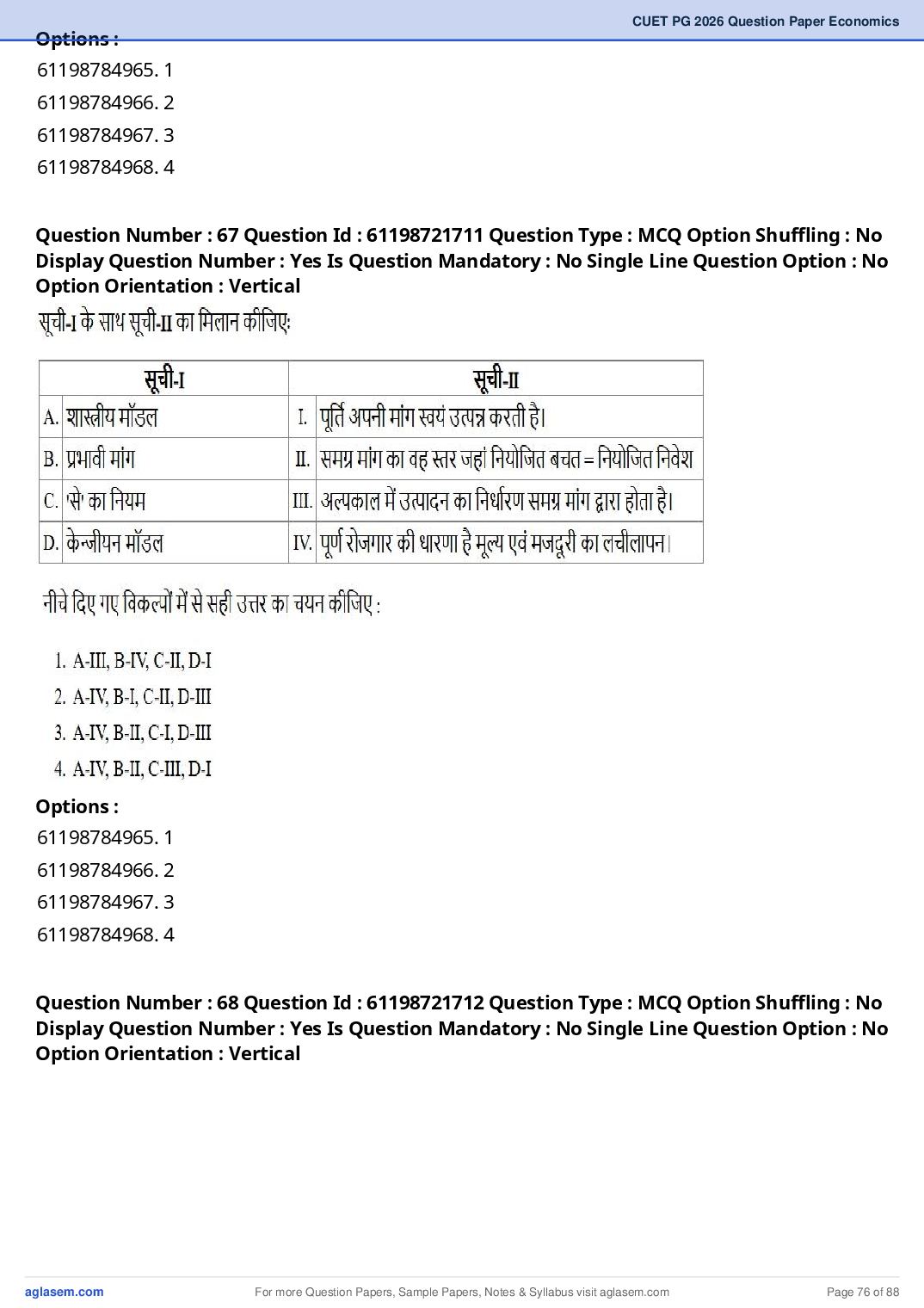 CUET PG 2026 Question Paper Economics

Options :
61198784965. 1
61198784966. 2
61198784967. 3
61198784968. 4

Question Number : 67 Question Id : 61198721711 Question Type : MCQ Option Shuffling : No Display Question Number : Yes Is Question Mandatory : No Single Line Question Option : No Option Orientation : Vertical

सूची-I के साथ सूची-II का मिलान कीजिए:

| सूची-I | | सूची-II | |
|---|---|---|---|
| A. | शास्त्रीय मॉडल | I. | पूर्ति अपनी मांग स्वयं उत्पन्न करती है। |
| B. | प्रभावी मांग | II. | समग्र मांग का वह स्तर जहां नियोजित बचत = नियोजित निवेश |
| C. | 'से' का नियम | III. | अल्पकाल में उत्पादन का निर्धारण समग्र मांग द्वारा होता है। |
| D. | केन्जीयन मॉडल | IV. | पूर्ण रोजगार की धारणा है मूल्य एवं मजदूरी का लचीलापन। |

नीचे दिए गए विकल्पों में से सही उत्तर का चयन कीजिए :

1. A-III, B-IV, C-II, D-I
2. A-IV, B-I, C-II, D-III
3. A-IV, B-II, C-I, D-III
4. A-IV, B-II, C-III, D-I

Options :
61198784965. 1
61198784966. 2
61198784967. 3
61198784968. 4

Question Number : 68 Question Id : 61198721712 Question Type : MCQ Option Shuffling : No Display Question Number : Yes Is Question Mandatory : No Single Line Question Option : No Option Orientation : Vertical

aglasem.com For more Question Papers, Sample Papers, Notes & Syllabus visit aglasem.com Page 76 of 88